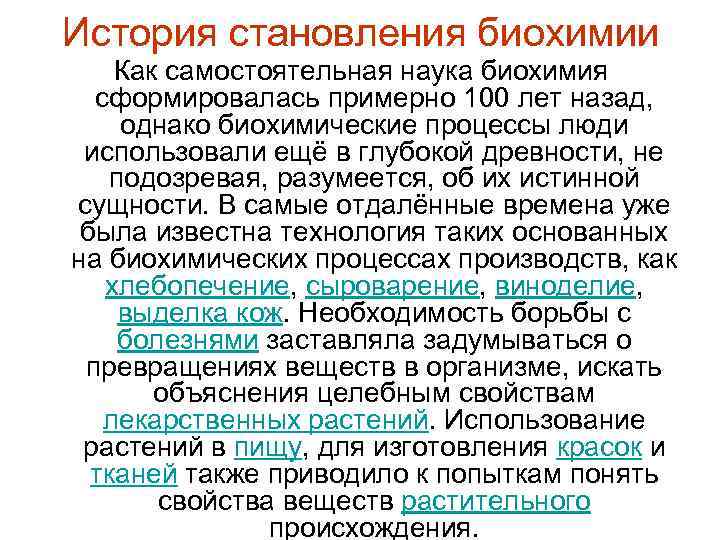 История становления биохимии

Как самостоятельная наука биохимия сформировалась примерно 100 лет назад, однако биохимические процессы люди использовали ещё в глубокой древности, не подозревая, разумеется, об их истинной сущности. В самые отдалённые времена уже была известна технология таких основанных на биохимических процессах производств, как хлебопечение, сыроварение, виноделие, выделка кож. Необходимость борьбы с болезнями заставляла задумываться о превращениях веществ в организме, искать объяснения целебным свойствам лекарственных растений. Использование растений в пищу, для изготовления красок и тканей также приводило к попыткам понять свойства веществ растительного происхождения.